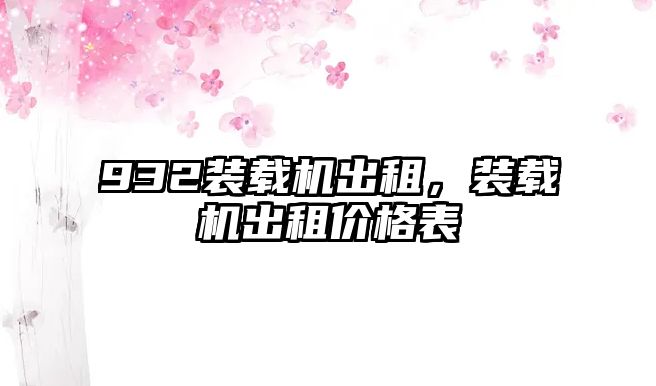 932装载机出租，装载机出租价格表